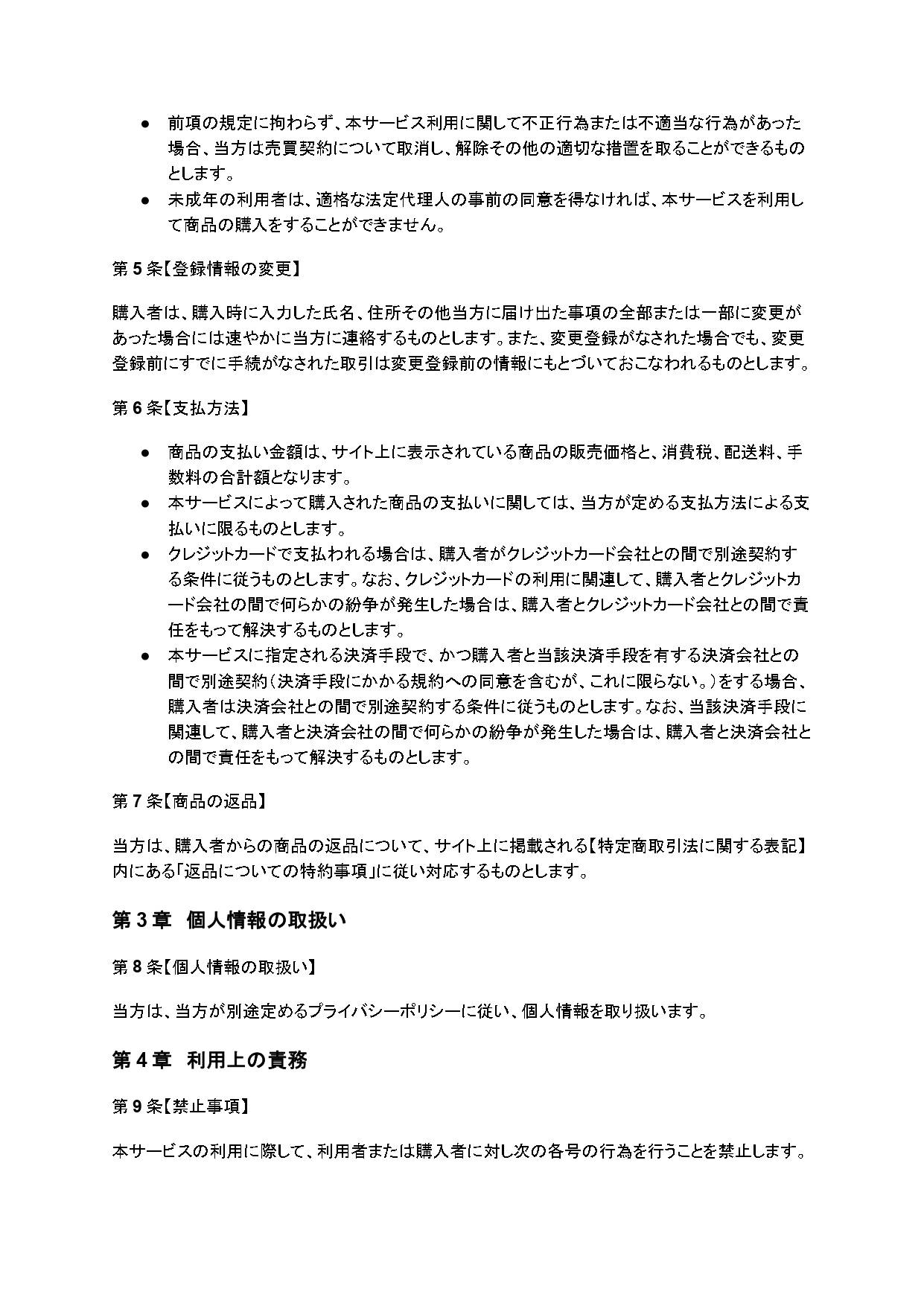 ● 前項の規定に拘わらず、本サービス利用に関して不正行為または不適当な行為があった場合、当方は売買契約について取消し、解除その他の適切な措置を取ることができるものとします。
● 未成年の利用者は、適格な法定代理人の事前の同意を得なければ、本サービスを利用して商品の購入をすることができません。

第 5 条【登録情報の変更】

購入者は、購入時に入力した氏名、住所その他当方に届け出た事項の全部または一部に変更があった場合には速やかに当方に連絡するものとします。また、変更登録がなされた場合でも、変更登録前にすでに手続がなされた取引は変更登録前の情報にもとづいておこなわれるものとします。

第 6 条【支払方法】

● 商品の支払い金額は、サイト上に表示されている商品の販売価格と、消費税、配送料、手数料の合計額となります。
● 本サービスによって購入された商品の支払いに関しては、当方が定める支払方法による支払いに限るものとします。
● クレジットカードで支払われる場合は、購入者がクレジットカード会社との間で別途契約する条件に従うものとします。なお、クレジットカードの利用に関連して、購入者とクレジットカード会社の間で何らかの紛争が発生した場合は、購入者とクレジットカード会社との間で責任をもって解決するものとします。
● 本サービスに指定される決済手段で、かつ購入者と当該決済手段を有する決済会社との間で別途契約（決済手段にかかる規約への同意を含むが、これに限らない。）をする場合、購入者は決済会社との間で別途契約する条件に従うものとします。なお、当該決済手段に関連して、購入者と決済会社の間で何らかの紛争が発生した場合は、購入者と決済会社との間で責任をもって解決するものとします。

第 7 条【商品の返品】

当方は、購入者からの商品の返品について、サイト上に掲載される【特定商取引法に関する表記】内にある「返品についての特約事項」に従い対応するものとします。

第 3 章 個人情報の取扱い

第 8 条【個人情報の取扱い】

当方は、当方が別途定めるプライバシーポリシーに従い、個人情報を取り扱います。

第 4 章 利用上の責務

第 9 条【禁止事項】

本サービスの利用に際して、利用者または購入者に対し次の各号の行為を行うことを禁止します。